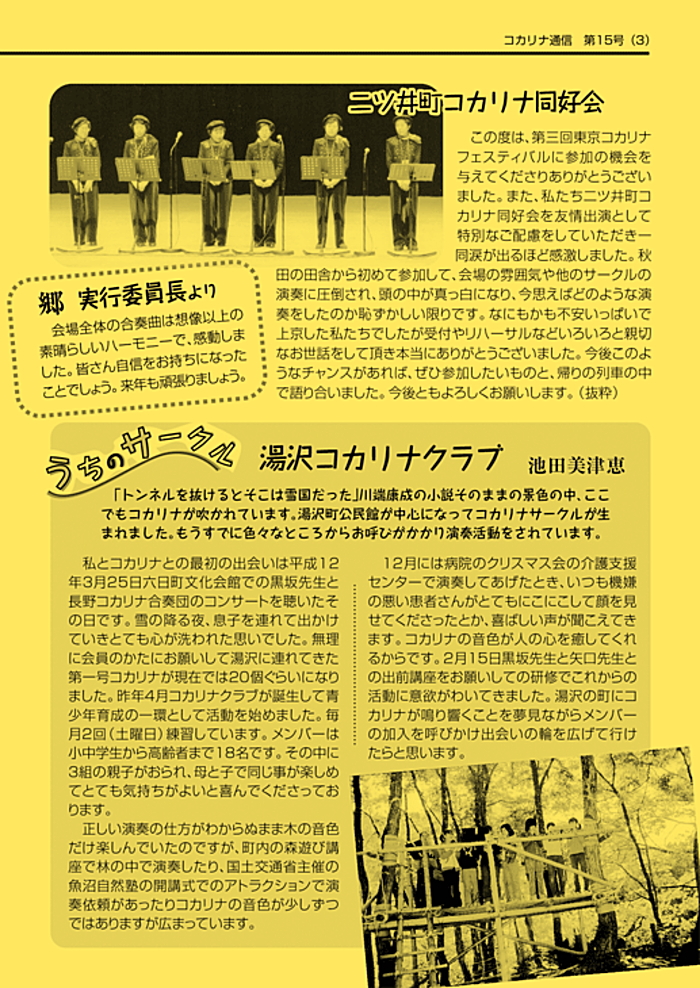 コカリナ通信　第15号（3）

二ツ井町コカリナ同好会

この度は、第三回東京コカリナフェスティバルに参加の機会を与えてくださりありがとうございました。また、私たち二ツ井町コカリナ同好会を友情出演として特別なご配慮をしていただき一同涙が出るほど感激しました。秋田の田舎から初めて参加して、会場の雰囲気や他のサークルの演奏に圧倒され、頭の中が真っ白になり、今思えばどのような演奏をしたのか恥ずかしい限りです。なにもかも不安いっぱいで上京した私たちでしたが受付やリハーサルなどいろいろと親切なお世話をして頂き本当にありがとうございました。今後このようなチャンスがあれば、ぜひ参加したいものと、帰りの列車の中で語り合いました。今後ともよろしくお願いします。（抜粋）

郷　実行委員長より

会場全体の合奏曲は想像以上の素晴らしいハーモニーで、感動しました。皆さん自信をお持ちになったことでしょう。来年も頑張りましょう。

うちのサークル　湯沢コカリナクラブ　池田美津恵

「トンネルを抜けるとそこは雪国だった」川端康成の小説そのままの景色の中、ここでもコカリナが吹かれています。湯沢町公民館が中心になってコカリナサークルが生まれました。もうすでに色々なところからお呼びがかかり演奏活動をされています。

私とコカリナとの最初の出会いは平成12年3月25日六日町文化会館での黒坂先生と長野コカリナ合奏団のコンサートを聴いたその日です。雪の降る夜、息子を連れて出かけていきとても心が洗われた思いでした。無理に会員のかたにお願いして湯沢に連れてきた第一号コカリナが現在では20個ぐらいになりました。昨年4月コカリナクラブが誕生して青少年育成の一環として活動を始めました。毎月2回（土曜日）練習しています。メンバーは小中学生から高齢者まで18名です。その中に3組の親子がおられ、母と子で同じ事が楽しめてとても気持ちがよいと喜んでくださっております。

正しい演奏の仕方がわからぬまま木の音色だけ楽しんでいたのですが、町内の森遊び講座で林の中で演奏したり、国土交通省主催の魚沼自然塾の開講式でのアトラクションで演奏依頼があったりコカリナの音色が少しずつではありますが広まっています。

12月には病院のクリスマス会の介護支援センターで演奏してあげたとき、いつも機嫌の悪い患者さんがとてもにこにこして顔を見せてくださったとか、喜ばしい声が聞こえてきます。コカリナの音色が人の心を癒してくれるからです。2月15日黒坂先生と矢口先生との出前講座をお願いしての研修でこれからの活動に意欲がわいてきました。湯沢の町にコカリナが鳴り響くことを夢見ながらメンバーの加入を呼びかけ出会いの輪を広げて行けたらと思います。